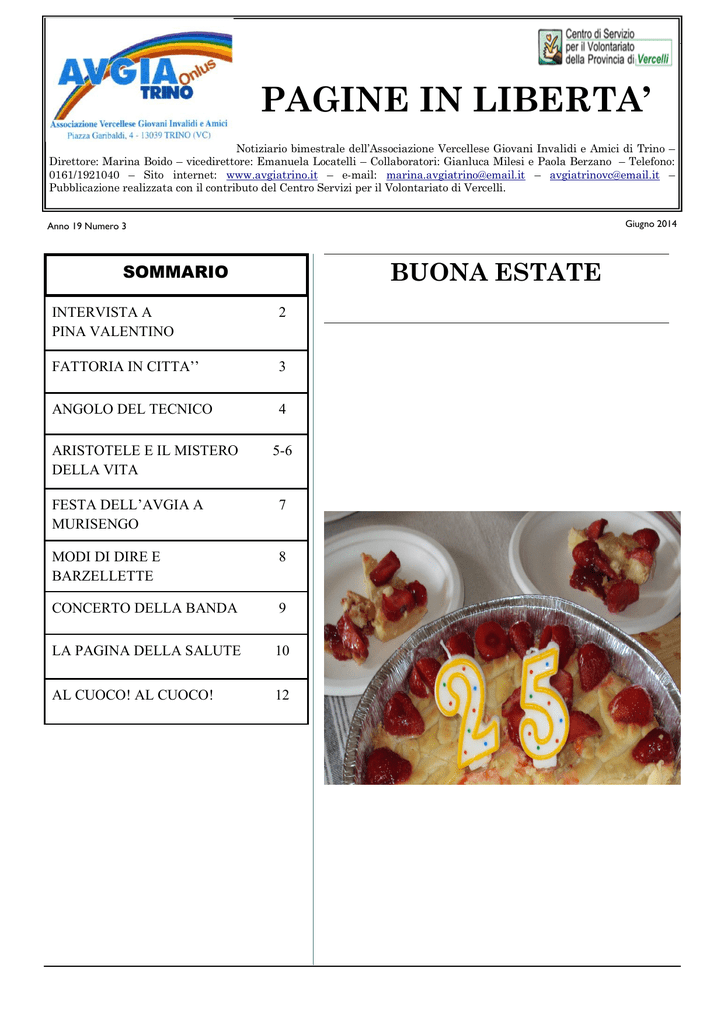 AVGIA Onlus
TRINO
Associazione Vercellese Giovani Invalidi e Amici
Piazza Garibaldi, 4 - 13039 TRINO (VC)

Centro di Servizio per il Volontariato della Provincia di Vercelli

PAGINE IN LIBERTA'

Notiziario bimestrale dell'Associazione Vercellese Giovani Invalidi e Amici di Trino – Direttore: Marina Boido – vicedirettore: Emanuela Locatelli – Collaboratori: Gianluca Milesi e Paola Berzano – Telefono: 0161/1921040 – Sito internet: www.avgiatrino.it – e-mail: marina.avgiatrino@email.it – avgiatrinovc@email.it – Pubblicazione realizzata con il contributo del Centro Servizi per il Volontariato di Vercelli.

Anno 19 Numero 3

Giugno 2014

| SOMMARIO | |
|---|---|
| INTERVISTA A PINA VALENTINO | 2 |
| FATTORIA IN CITTA'' | 3 |
| ANGOLO DEL TECNICO | 4 |
| ARISTOTELE E IL MISTERO DELLA VITA | 5-6 |
| FESTA DELL'AVGIA A MURISENGO | 7 |
| MODI DI DIRE E BARZELLETTE | 8 |
| CONCERTO DELLA BANDA | 9 |
| LA PAGINA DELLA SALUTE | 10 |
| AL CUOCO! AL CUOCO! | 12 |

BUONA ESTATE

25